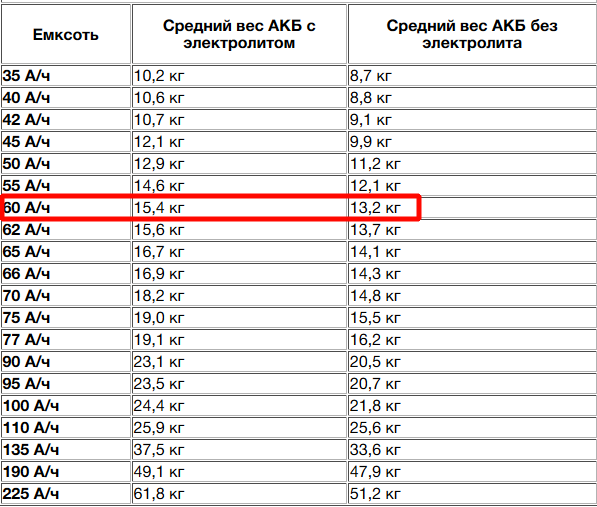 | Емксоть | Средний вес АКБ с электролитом | Средний вес АКБ без электролита |
|---|---|---|
| 35 А/ч | 10,2 кг | 8,7 кг |
| 40 А/ч | 10,6 кг | 8,8 кг |
| 42 А/ч | 10,7 кг | 9,1 кг |
| 45 А/ч | 12,1 кг | 9,9 кг |
| 50 А/ч | 12,9 кг | 11,2 кг |
| 55 А/ч | 14,6 кг | 12,1 кг |
| 60 А/ч | 15,4 кг | 13,2 кг |
| 62 А/ч | 15,6 кг | 13,7 кг |
| 65 А/ч | 16,7 кг | 14,1 кг |
| 66 А/ч | 16,9 кг | 14,3 кг |
| 70 А/ч | 18,2 кг | 14,8 кг |
| 75 А/ч | 19,0 кг | 15,5 кг |
| 77 А/ч | 19,1 кг | 16,2 кг |
| 90 А/ч | 23,1 кг | 20,5 кг |
| 95 А/ч | 23,5 кг | 20,7 кг |
| 100 А/ч | 24,4 кг | 21,8 кг |
| 110 А/ч | 25,9 кг | 25,6 кг |
| 135 А/ч | 37,5 кг | 33,6 кг |
| 190 А/ч | 49,1 кг | 47,9 кг |
| 225 А/ч | 61,8 кг | 51,2 кг |